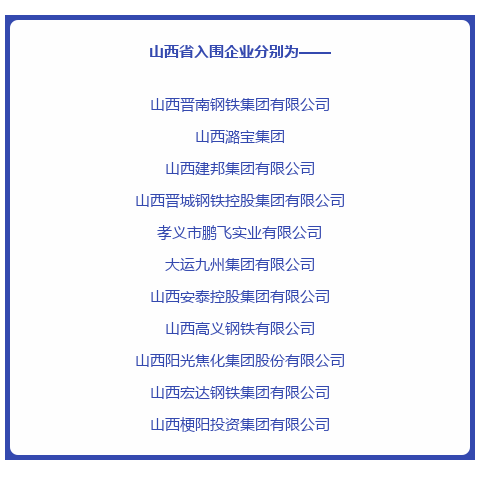 山西省入围企业分别为——

山西晋南钢铁集团有限公司

山西潞宝集团

山西建邦集团有限公司

山西晋城钢铁控股集团有限公司

孝义市鹏飞实业有限公司

大运九州集团有限公司

山西安泰控股集团有限公司

山西高义钢铁有限公司

山西阳光焦化集团股份有限公司

山西宏达钢铁集团有限公司

山西梗阳投资集团有限公司